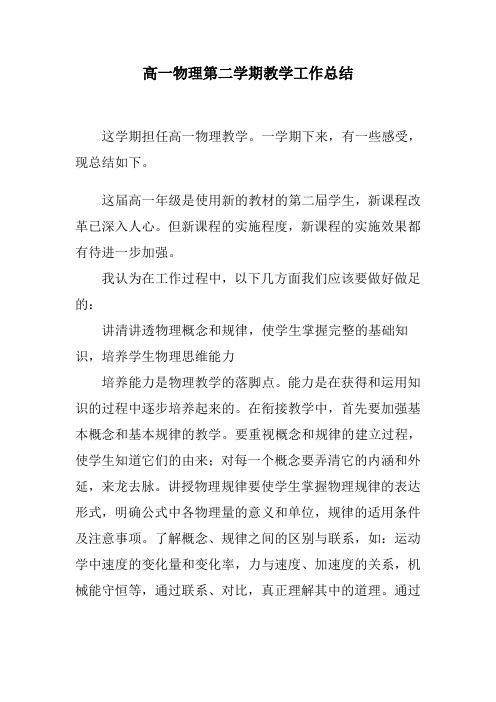 高一物理第二学期教学工作总结

这学期担任高一物理教学。一学期下来，有一些感受，现总结如下。

这届高一年级是使用新的教材的第二届学生，新课程改革已深入人心。但新课程的实施程度，新课程的实施效果都有待进一步加强。

我认为在工作过程中，以下几方面我们应该要做好做足的：

讲清讲透物理概念和规律，使学生掌握完整的基础知识，培养学生物理思维能力

培养能力是物理教学的落脚点。能力是在获得和运用知识的过程中逐步培养起来的。在衔接教学中，首先要加强基本概念和基本规律的教学。要重视概念和规律的建立过程，使学生知道它们的由来；对每一个概念要弄清它的内涵和外延，来龙去脉。讲授物理规律要使学生掌握物理规律的表达形式，明确公式中各物理量的意义和单位，规律的适用条件及注意事项。了解概念、规律之间的区别与联系，如：运动学中速度的变化量和变化率，力与速度、加速度的关系，机械能守恒等，通过联系、对比，真正理解其中的道理。通过